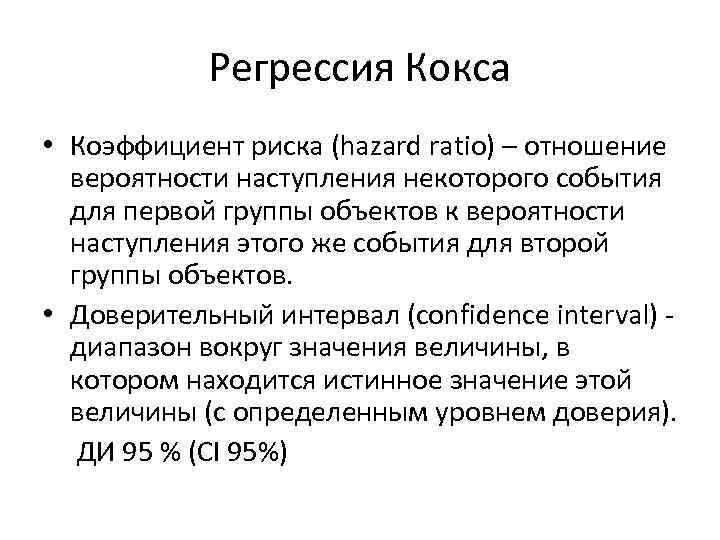 Регрессия Кокса

• Коэффициент риска (hazard ratio) – отношение вероятности наступления некоторого события для первой группы объектов к вероятности наступления этого же события для второй группы объектов.

• Доверительный интервал (confidence interval) - диапазон вокруг значения величины, в котором находится истинное значение этой величины (с определенным уровнем доверия).

ДИ 95 % (CI 95%)